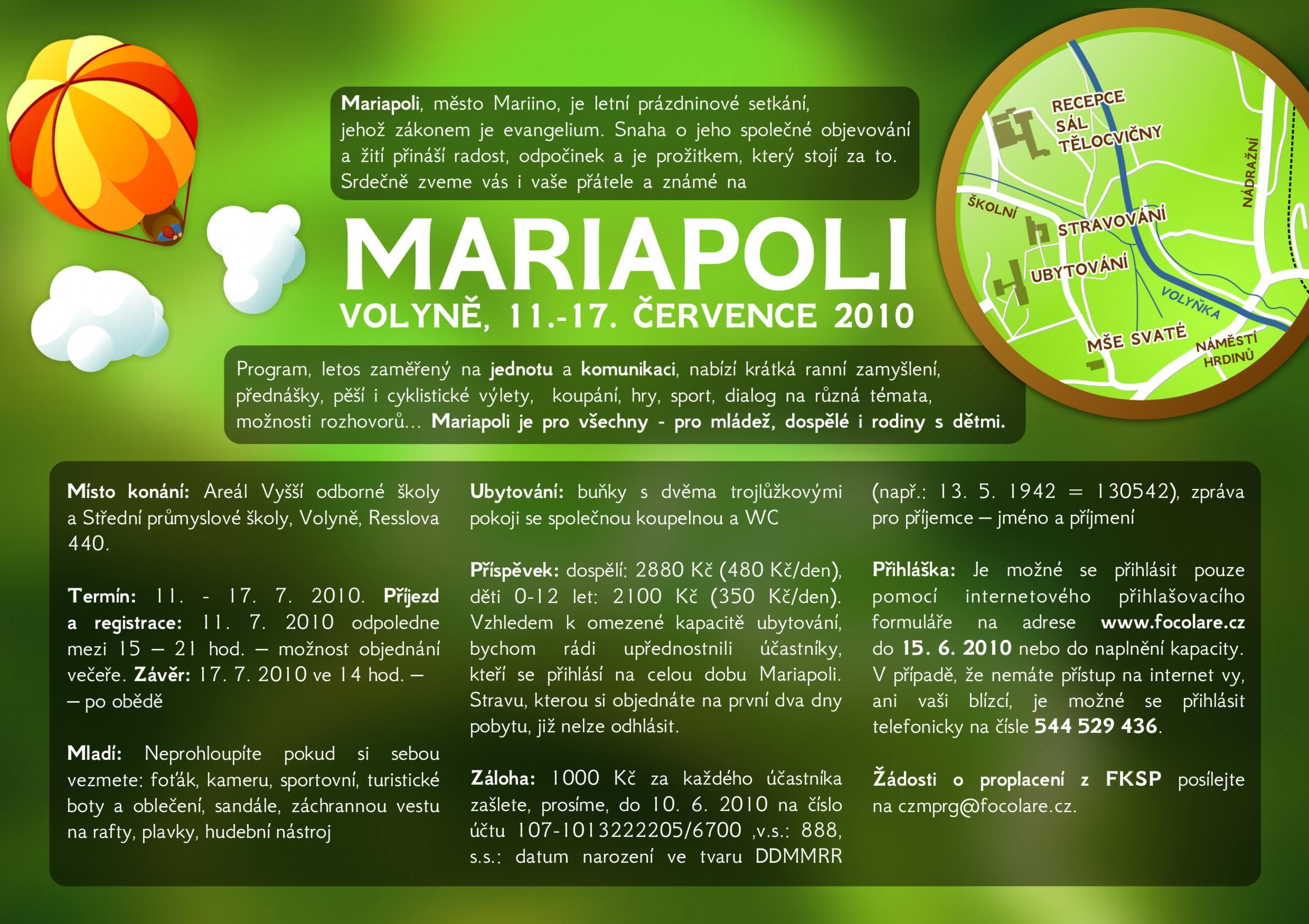 Mariapoli, město Mariino, je letní prázdninové setkání, jehož zákonem je evangelium. Snaha o jeho společné objevování a žití přináší radost, odpočinek a je prožitkem, který stojí za to. Srdečně zveme vás i vaše přátele a známé na

MARIAPOLI

VOLYNĚ, 11.-17. ČERVENCE 2010

RECEPCE
SÁL
TĚLOCVIČNY
NÁDRAŽNÍ
ŠKOLNÍ
STRAVOVÁNÍ
UBYTOVÁNÍ
VOLYŇKA
MŠE SVATÉ
NÁMĚSTÍ
HRDINŮ

Program, letos zaměřený na jednotu a komunikaci, nabízí krátká ranní zamyšlení, přednášky, pěší i cyklistické výlety, koupání, hry, sport, dialog na různá témata, možnosti rozhovorů... Mariapoli je pro všechny - pro mládež, dospělé i rodiny s dětmi.

Místo konání: Areál Vyšší odborné školy a Střední průmyslové školy, Volyně, Resslova 440.

Termín: 11. - 17. 7. 2010. Příjezd a registrace: 11. 7. 2010 odpoledne mezi 15 – 21 hod. – možnost objednání večeře. Závěr: 17. 7. 2010 ve 14 hod. – – po obědě

Mladí: Neprohloupíte pokud si sebou vezmete: foťák, kameru, sportovní, turistické boty a oblečení, sandále, záchrannou vestu na rafty, plavky, hudební nástroj

Ubytování: buňky s dvěma trojlůžkovými pokoji se společnou koupelnou a WC

Příspěvek: dospělí: 2880 Kč (480 Kč/den), děti 0-12 let: 2100 Kč (350 Kč/den). Vzhledem k omezené kapacitě ubytování, bychom rádi upřednostnili účastníky, kteří se přihlásí na celou dobu Mariapoli. Stravu, kterou si objednáte na první dva dny pobytu, již nelze odhlásit.

Záloha: 1000 Kč za každého účastníka zašlete, prosíme, do 10. 6. 2010 na číslo účtu 107-1013222205/6700 ,v.s.: 888, s.s.: datum narození ve tvaru DDMMRR (např.: 13. 5. 1942 = 130542), zpráva pro příjemce – jméno a příjmení

Přihláška: Je možné se přihlásit pouze pomocí internetového přihlašovacího formuláře na adrese www.focolare.cz do 15. 6. 2010 nebo do naplnění kapacity. V případě, že nemáte přístup na internet vy, ani vaši blízcí, je možné se přihlásit telefonicky na čísle 544 529 436.

Žádosti o proplacení z FKSP posílejte na czmprg@focolare.cz.